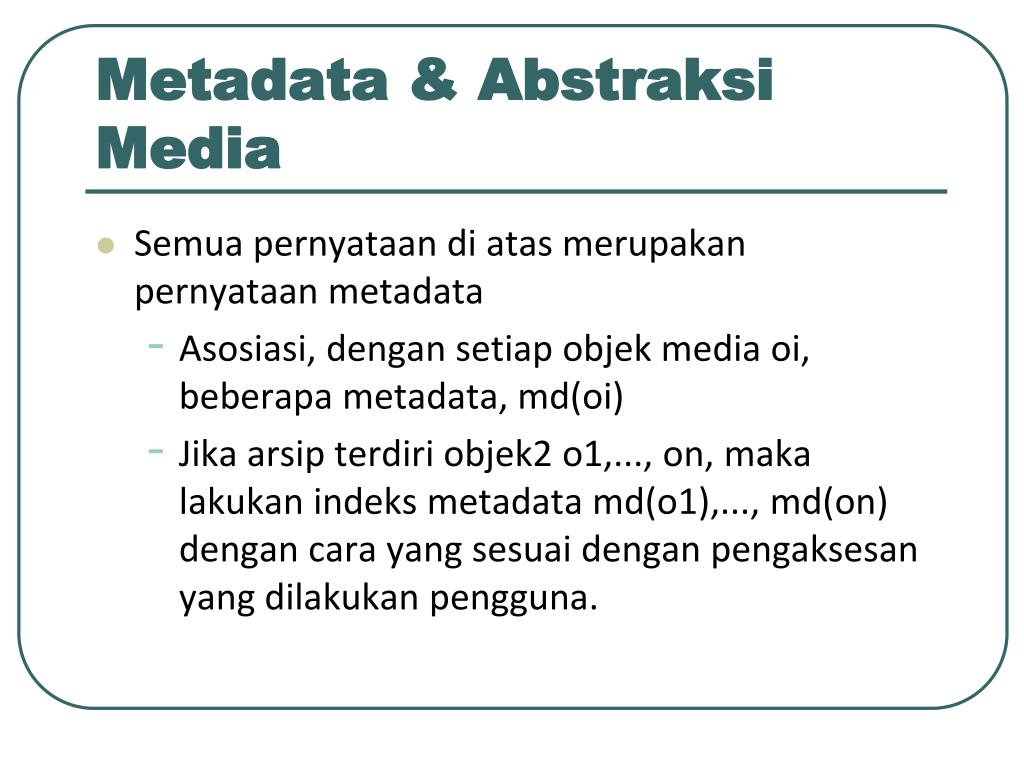 Metadata & Abstraksi Media

Semua pernyataan di atas merupakan pernyataan metadata

- Asosiasi, dengan setiap objek media oi, beberapa metadata, md(oi)
- Jika arsip terdiri objek2 o1,..., on, maka lakukan indeks metadata md(o1),..., md(on) dengan cara yang sesuai dengan pengaksesan yang dilakukan pengguna.